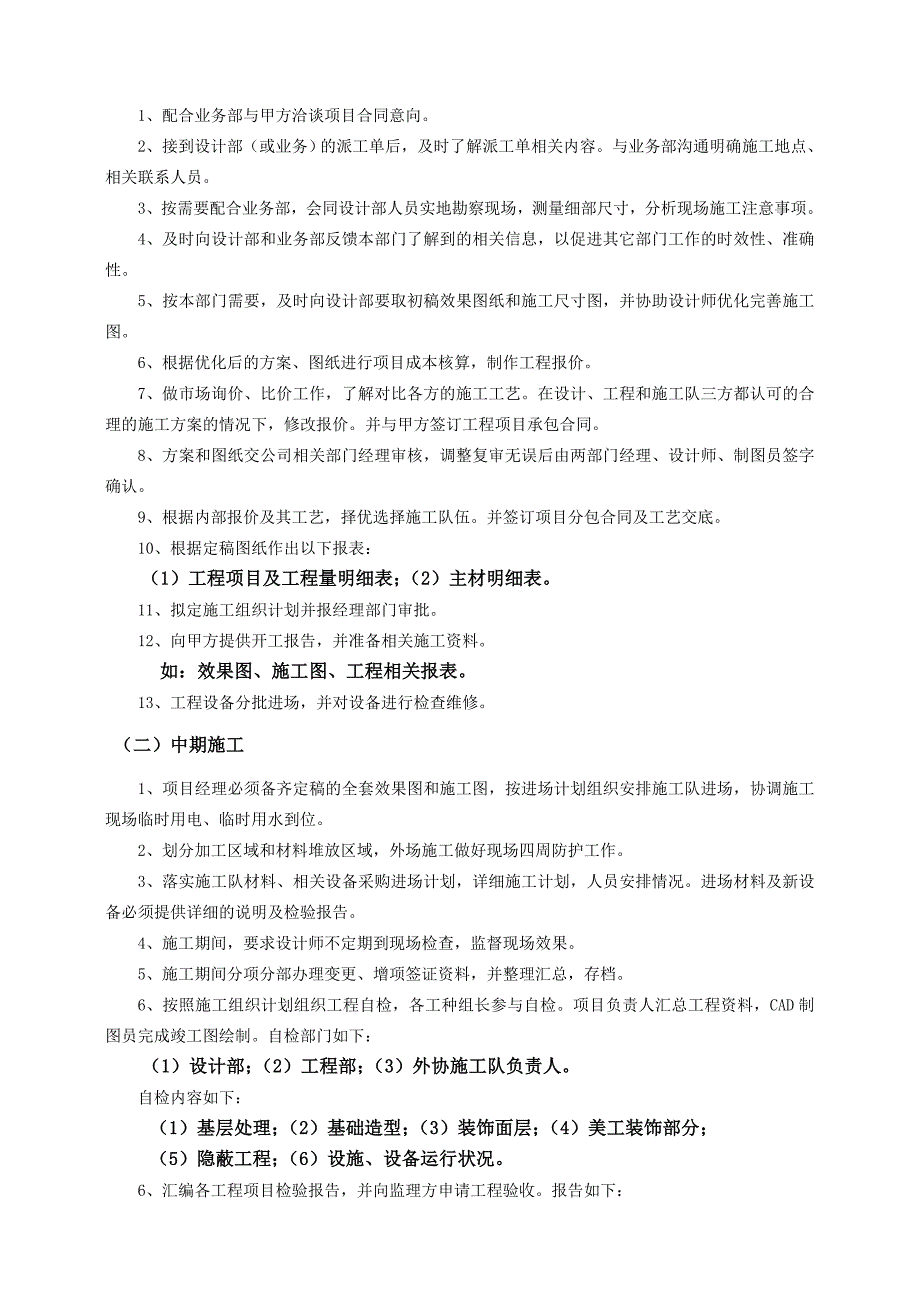 1、配合业务部与甲方洽谈项目合同意向。

2、接到设计部（或业务）的派工单后，及时了解派工单相关内容。与业务部沟通明确施工地点、相关联系人员。

3、按需要配合业务部，会同设计部人员实地勘察现场，测量细部尺寸，分析现场施工注意事项。

4、及时向设计部和业务部反馈本部门了解到的相关信息，以促进其它部门工作的时效性、准确性。

5、按本部门需要，及时向设计部要取初稿效果图纸和施工尺寸图，并协助设计师优化完善施工图。

6、根据优化后的方案、图纸进行项目成本核算，制作工程报价。

7、做市场询价、比价工作，了解对比各方的施工工艺。在设计、工程和施工队三方都认可的合理的施工方案的情况下，修改报价。并与甲方签订工程项目承包合同。

8、方案和图纸交公司相关部门经理审核，调整复审无误后由两部门经理、设计师、制图员签字确认。

9、根据内部报价及其工艺，择优选择施工队伍。并签订项目分包合同及工艺交底。

10、根据定稿图纸作出以下报表：

（1）工程项目及工程量明细表；（2）主材明细表。

11、拟定施工组织计划并报经理部门审批。

12、向甲方提供开工报告，并准备相关施工资料。

如：效果图、施工图、工程相关报表。

13、工程设备分批进场，并对设备进行检查维修。

（二）中期施工

1、项目经理必须备齐定稿的全套效果图和施工图，按进场计划组织安排施工队进场，协调施工现场临时用电、临时用水到位。

2、划分加工区域和材料堆放区域，外场施工做好现场四周防护工作。

3、落实施工队材料、相关设备采购进场计划，详细施工计划，人员安排情况。进场材料及新设备必须提供详细的说明及检验报告。

4、施工期间，要求设计师不定期到现场检查，监督现场效果。

5、施工期间分项分部办理变更、增项签证资料，并整理汇总，存档。

6、按照施工组织计划组织工程自检，各工种组长参与自检。项目负责人汇总工程资料，CAD制图员完成竣工图绘制。自检部门如下：

（1）设计部；（2）工程部；（3）外协施工队负责人。

自检内容如下：

（1）基层处理；（2）基础造型；（3）装饰面层；（4）美工装饰部分；

（5）隐蔽工程；（6）设施、设备运行状况。

6、汇编各工程项目检验报告，并向监理方申请工程验收。报告如下：